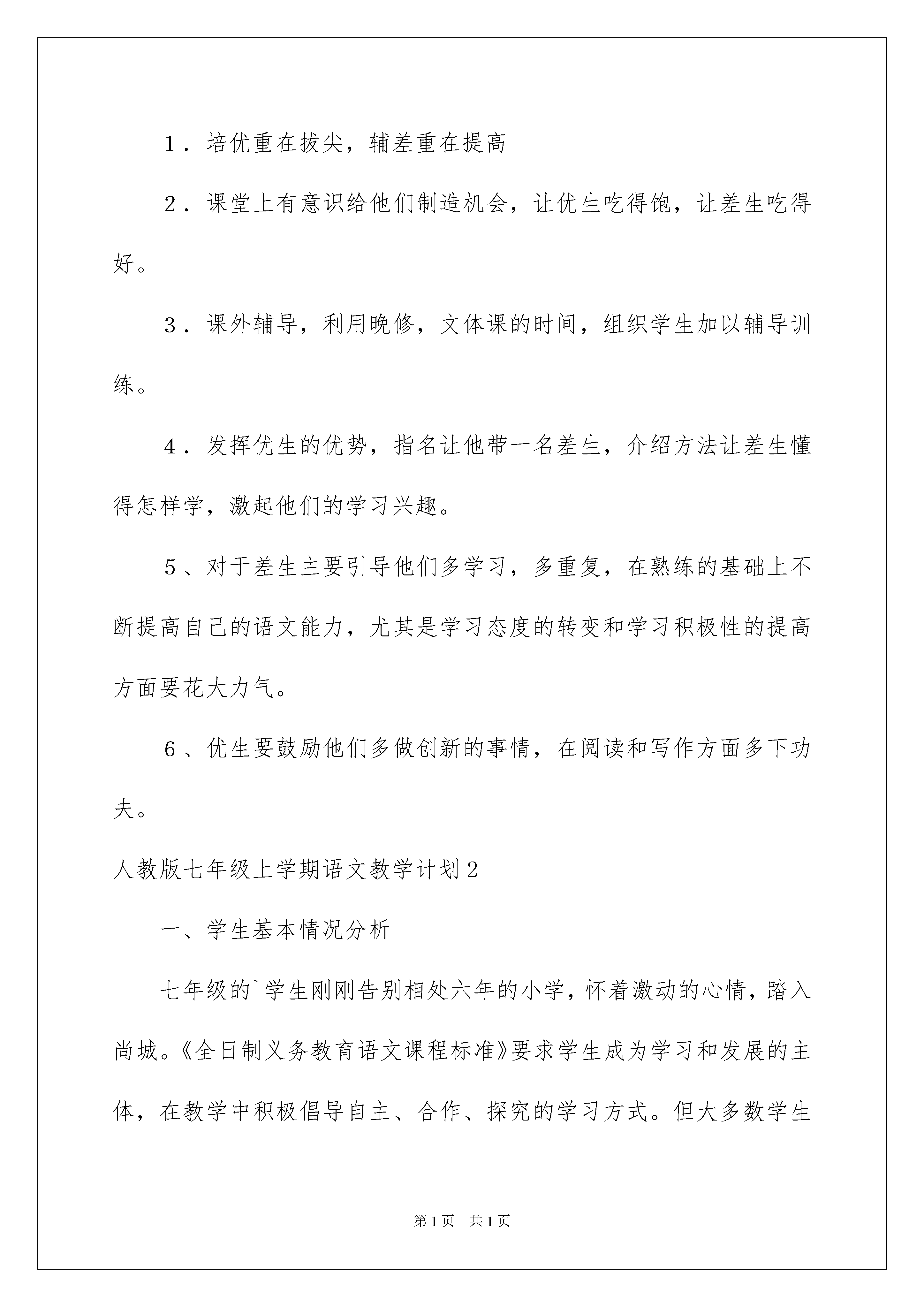 1．培优重在拔尖，辅差重在提高

2．课堂上有意识给他们制造机会，让优生吃得饱，让差生吃得好。

3．课外辅导，利用晚修，文体课的时间，组织学生加以辅导训练。

4．发挥优生的优势，指名让他带一名差生，介绍方法让差生懂得怎样学，激起他们的学习兴趣。

5、对于差生主要引导他们多学习，多重复，在熟练的基础上不断提高自己的语文能力，尤其是学习态度的转变和学习积极性的提高方面要花大力气。

6、优生要鼓励他们多做创新的事情，在阅读和写作方面多下功夫。

人教版七年级上学期语文教学计划2

一、学生基本情况分析

七年级的`学生刚刚告别相处六年的小学，怀着激动的心情，踏入尚城。《全日制义务教育语文课程标准》要求学生成为学习和发展的主体，在教学中积极倡导自主、合作、探究的学习方式。但大多数学生

第1页　共1页